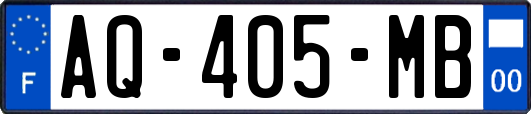 F
AQ-405-MB
00